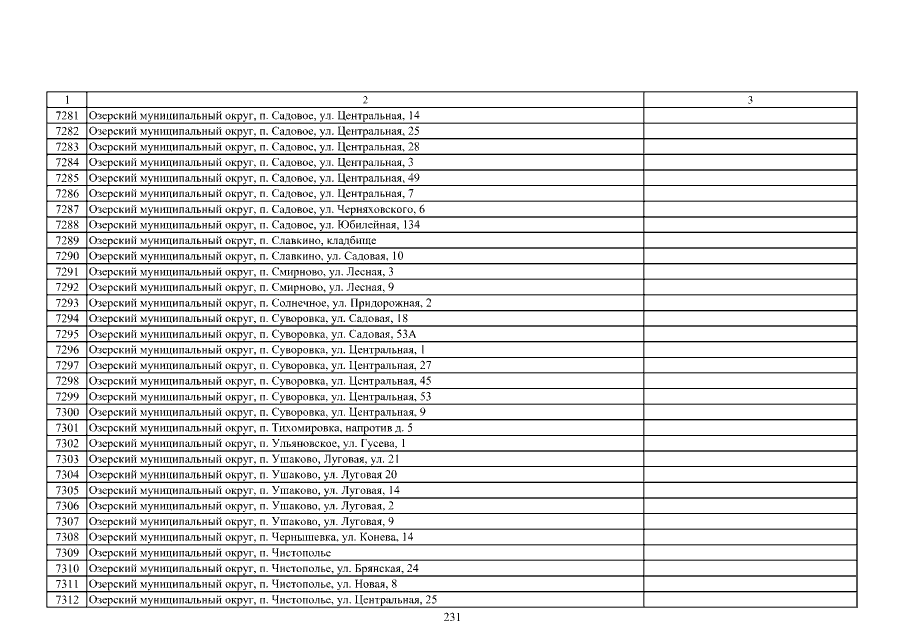 | 1 | 2 | 3 |
|---|---|---|
| 7281 | Озерский муниципальный округ, п. Садовое, ул. Центральная, 14 | |
| 7282 | Озерский муниципальный округ, п. Садовое, ул. Центральная, 25 | |
| 7283 | Озерский муниципальный округ, п. Садовое, ул. Центральная, 28 | |
| 7284 | Озерский муниципальный округ, п. Садовое, ул. Центральная, 3 | |
| 7285 | Озерский муниципальный округ, п. Садовое, ул. Центральная, 49 | |
| 7286 | Озерский муниципальный округ, п. Садовое, ул. Центральная, 7 | |
| 7287 | Озерский муниципальный округ, п. Садовое, ул. Черняховского, 6 | |
| 7288 | Озерский муниципальный округ, п. Садовое, ул. Юбилейная, 134 | |
| 7289 | Озерский муниципальный округ, п. Славкино, кладбище | |
| 7290 | Озерский муниципальный округ, п. Славкино, ул. Садовая, 10 | |
| 7291 | Озерский муниципальный округ, п. Смирново, ул. Лесная, 3 | |
| 7292 | Озерский муниципальный округ, п. Смирново, ул. Лесная, 9 | |
| 7293 | Озерский муниципальный округ, п. Солнечное, ул. Придорожная, 2 | |
| 7294 | Озерский муниципальный округ, п. Суворовка, ул. Садовая, 18 | |
| 7295 | Озерский муниципальный округ, п. Суворовка, ул. Садовая, 53А | |
| 7296 | Озерский муниципальный округ, п. Суворовка, ул. Центральная, 1 | |
| 7297 | Озерский муниципальный округ, п. Суворовка, ул. Центральная, 27 | |
| 7298 | Озерский муниципальный округ, п. Суворовка, ул. Центральная, 45 | |
| 7299 | Озерский муниципальный округ, п. Суворовка, ул. Центральная, 53 | |
| 7300 | Озерский муниципальный округ, п. Суворовка, ул. Центральная, 9 | |
| 7301 | Озерский муниципальный округ, п. Тихомировка, напротив д. 5 | |
| 7302 | Озерский муниципальный округ, п. Ульяновское, ул. Гусева, 1 | |
| 7303 | Озерский муниципальный округ, п. Ушаково, Луговая, ул. 21 | |
| 7304 | Озерский муниципальный округ, п. Ушаково, ул. Луговая 20 | |
| 7305 | Озерский муниципальный округ, п. Ушаково, ул. Луговая, 14 | |
| 7306 | Озерский муниципальный округ, п. Ушаково, ул. Луговая, 2 | |
| 7307 | Озерский муниципальный округ, п. Ушаково, ул. Луговая, 9 | |
| 7308 | Озерский муниципальный округ, п. Чернышевка, ул. Конева, 14 | |
| 7309 | Озерский муниципальный округ, п. Чистополье | |
| 7310 | Озерский муниципальный округ, п. Чистополье, ул. Брянская, 24 | |
| 7311 | Озерский муниципальный округ, п. Чистополье, ул. Новая, 8 | |
| 7312 | Озерский муниципальный округ, п. Чистополье, ул. Центральная, 25 | |

231